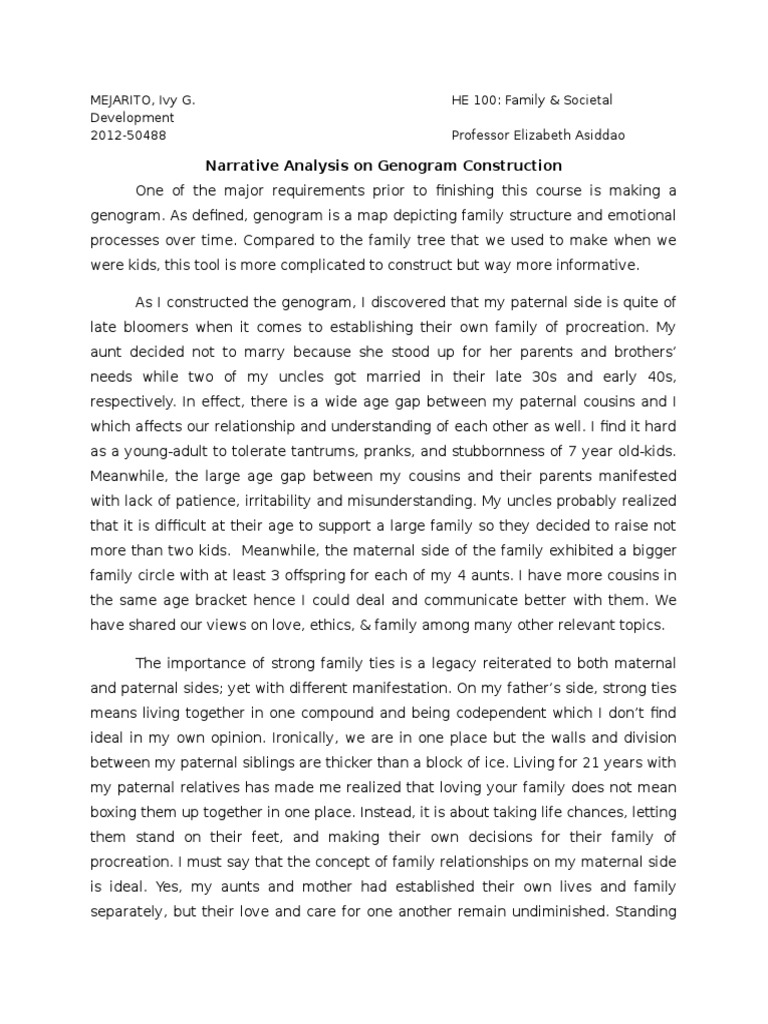 MEJARITO, Ivy G. HE 100: Family & Societal Development
2012-50488 Professor Elizabeth Asiddao

Narrative Analysis on Genogram Construction

One of the major requirements prior to finishing this course is making a genogram. As defined, genogram is a map depicting family structure and emotional processes over time. Compared to the family tree that we used to make when we were kids, this tool is more complicated to construct but way more informative.

As I constructed the genogram, I discovered that my paternal side is quite of late bloomers when it comes to establishing their own family of procreation. My aunt decided not to marry because she stood up for her parents and brothers' needs while two of my uncles got married in their late 30s and early 40s, respectively. In effect, there is a wide age gap between my paternal cousins and I which affects our relationship and understanding of each other as well. I find it hard as a young-adult to tolerate tantrums, pranks, and stubbornness of 7 year old-kids. Meanwhile, the large age gap between my cousins and their parents manifested with lack of patience, irritability and misunderstanding. My uncles probably realized that it is difficult at their age to support a large family so they decided to raise not more than two kids. Meanwhile, the maternal side of the family exhibited a bigger family circle with at least 3 offspring for each of my 4 aunts. I have more cousins in the same age bracket hence I could deal and communicate better with them. We have shared our views on love, ethics, & family among many other relevant topics.

The importance of strong family ties is a legacy reiterated to both maternal and paternal sides; yet with different manifestation. On my father's side, strong ties means living together in one compound and being codependent which I don't find ideal in my own opinion. Ironically, we are in one place but the walls and division between my paternal siblings are thicker than a block of ice. Living for 21 years with my paternal relatives has made me realized that loving your family does not mean boxing them up together in one place. Instead, it is about taking life chances, letting them stand on their feet, and making their own decisions for their family of procreation. I must say that the concept of family relationships on my maternal side is ideal. Yes, my aunts and mother had established their own lives and family separately, but their love and care for one another remain undiminished. Standing